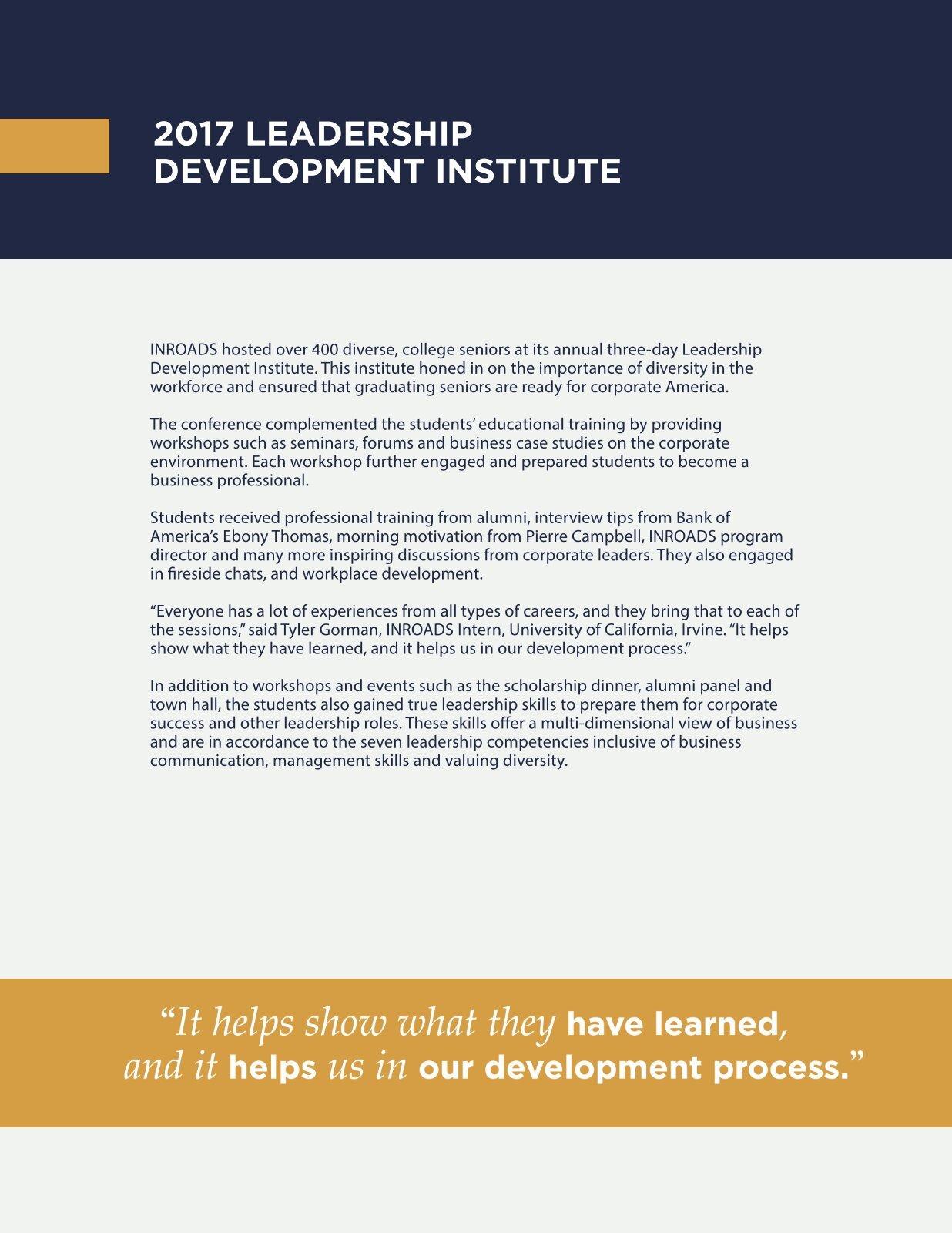 2017 LEADERSHIP DEVELOPMENT INSTITUTE

INROADS hosted over 400 diverse, college seniors at its annual three-day Leadership Development Institute. This institute honed in on the importance of diversity in the workforce and ensured that graduating seniors are ready for corporate America.

The conference complemented the students' educational training by providing workshops such as seminars, forums and business case studies on the corporate environment. Each workshop further engaged and prepared students to become a business professional.

Students received professional training from alumni, interview tips from Bank of America's Ebony Thomas, morning motivation from Pierre Campbell, INROADS program director and many more inspiring discussions from corporate leaders. They also engaged in fireside chats, and workplace development.

"Everyone has a lot of experiences from all types of careers, and they bring that to each of the sessions," said Tyler Gorman, INROADS Intern, University of California, Irvine. "It helps show what they have learned, and it helps us in our development process."

In addition to workshops and events such as the scholarship dinner, alumni panel and town hall, the students also gained true leadership skills to prepare them for corporate success and other leadership roles. These skills offer a multi-dimensional view of business and are in accordance to the seven leadership competencies inclusive of business communication, management skills and valuing diversity.

"It helps show what they have learned, and it helps us in our development process."